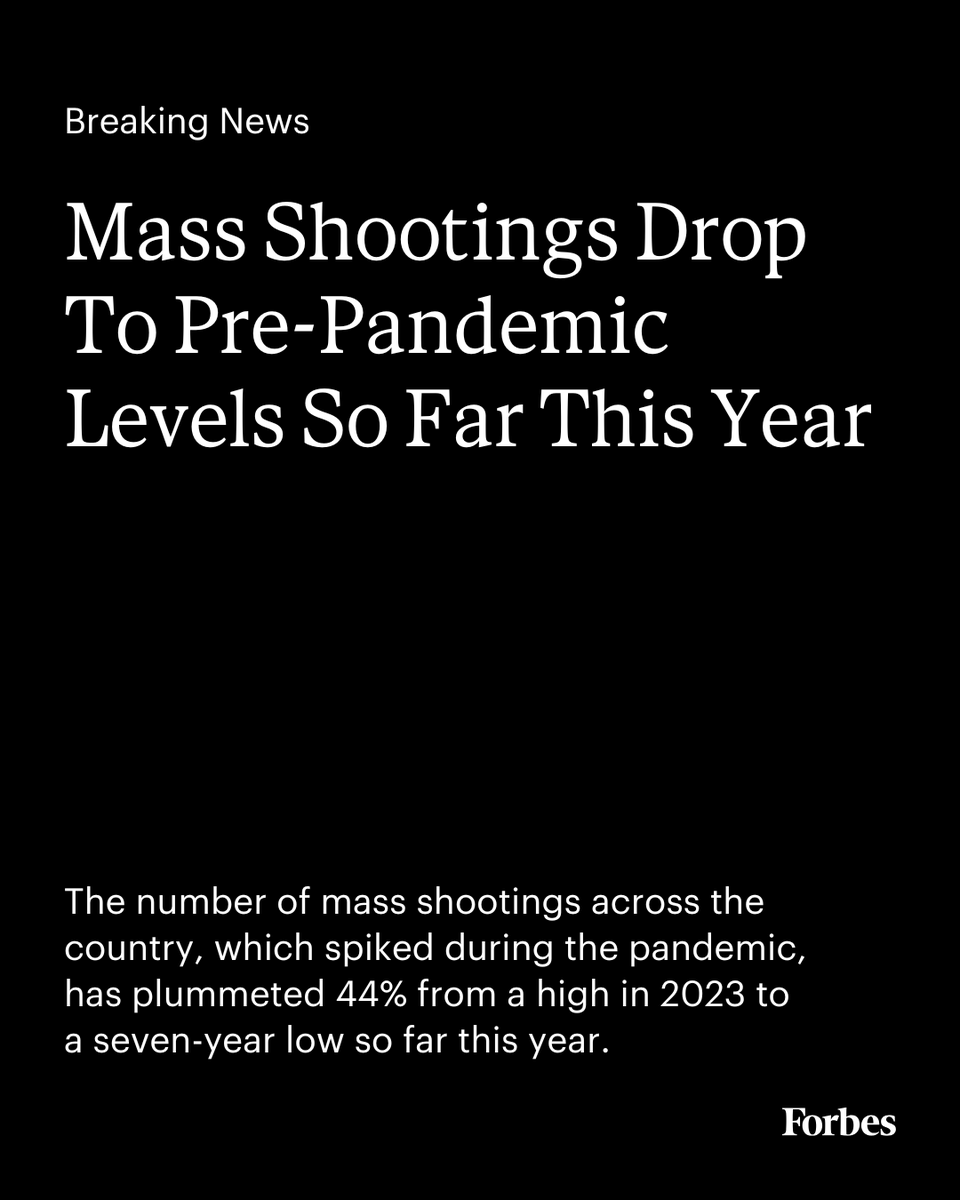 Breaking News

Mass Shootings Drop To Pre-Pandemic Levels So Far This Year

The number of mass shootings across the country, which spiked during the pandemic, has plummeted 44% from a high in 2023 to a seven-year low so far this year.

Forbes